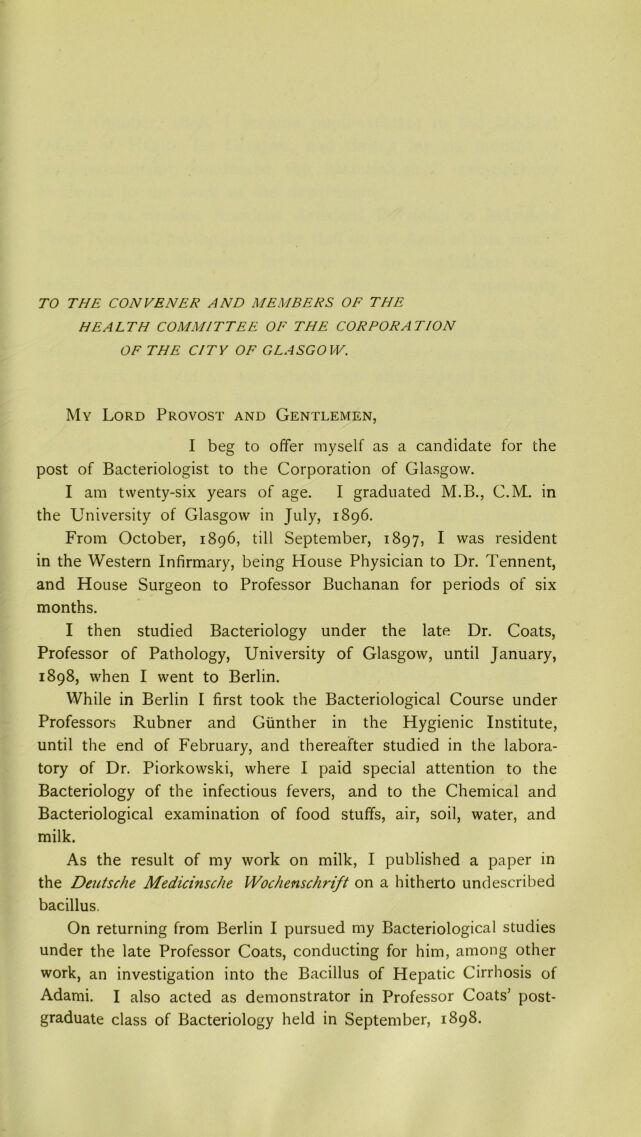 TO THE CONVENER AND MEMBERS OF THE
HEALTH COMMITTEE OF THE CORPORATION
OF THE CITY OF GLASGOW.

My Lord Provost and Gentlemen,

I beg to offer myself as a candidate for the post of Bacteriologist to the Corporation of Glasgow.

I am twenty-six years of age. I graduated M.B., C.M. in the University of Glasgow in July, 1896.

From October, 1896, till September, 1897, I was resident in the Western Infirmary, being House Physician to Dr. Tennent, and House Surgeon to Professor Buchanan for periods of six months.

I then studied Bacteriology under the late Dr. Coats, Professor of Pathology, University of Glasgow, until January, 1898, when I went to Berlin.

While in Berlin I first took the Bacteriological Course under Professors Rubner and Günther in the Hygienic Institute, until the end of February, and thereafter studied in the laboratory of Dr. Piorkowski, where I paid special attention to the Bacteriology of the infectious fevers, and to the Chemical and Bacteriological examination of food stuffs, air, soil, water, and milk.

As the result of my work on milk, I published a paper in the Deutsche Medicinsche Wochenschrift on a hitherto undescribed bacillus.

On returning from Berlin I pursued my Bacteriological studies under the late Professor Coats, conducting for him, among other work, an investigation into the Bacillus of Hepatic Cirrhosis of Adami. I also acted as demonstrator in Professor Coats' post-graduate class of Bacteriology held in September, 1898.